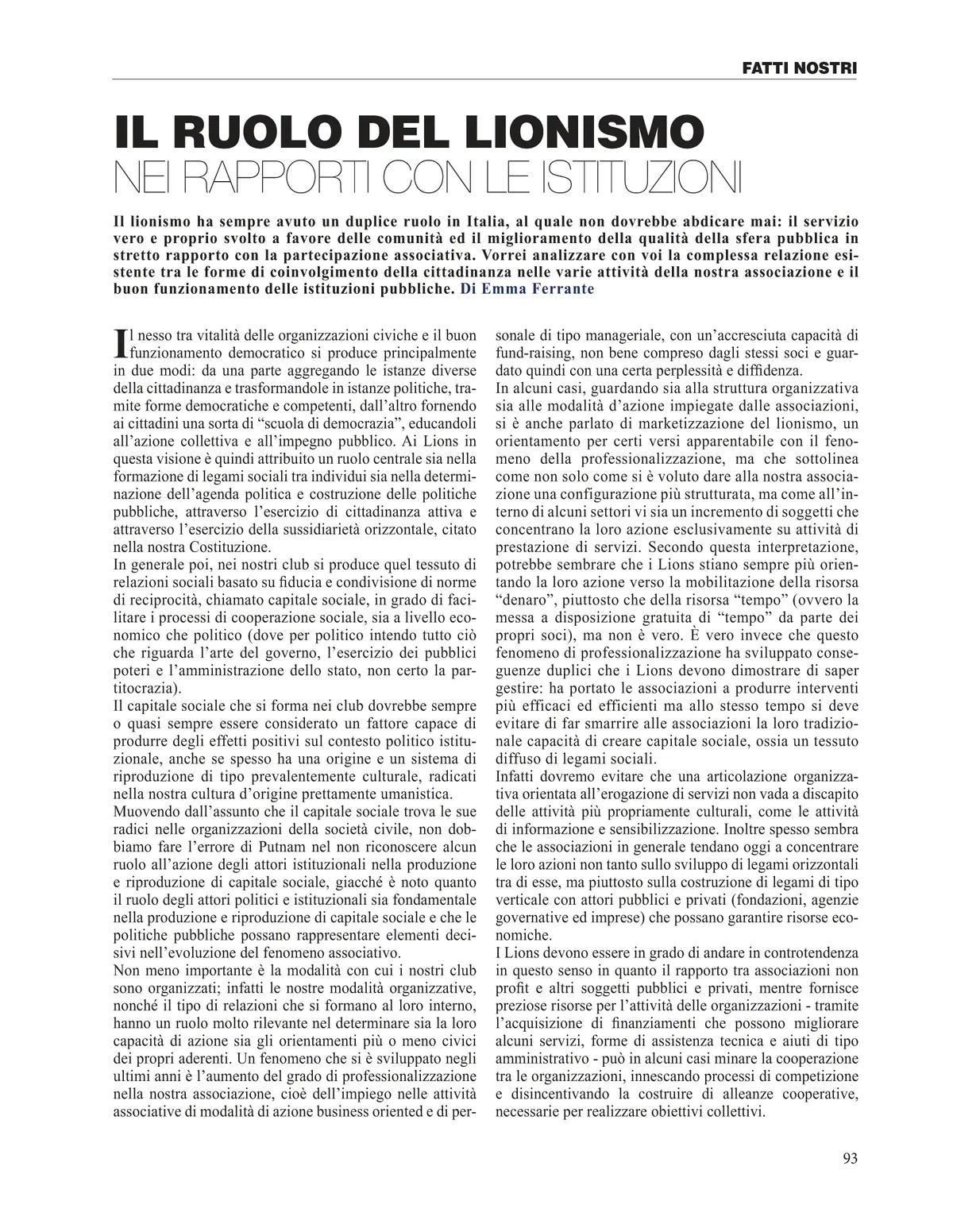 FATTI NOSTRI

IL RUOLO DEL LIONISMO
NEI RAPPORTI CON LE ISTITUZIONI

Il lionismo ha sempre avuto un duplice ruolo in Italia, al quale non dovrebbe abdicare mai: il servizio vero e proprio svolto a favore delle comunità ed il miglioramento della qualità della sfera pubblica in stretto rapporto con la partecipazione associativa. Vorrei analizzare con voi la complessa relazione esistente tra le forme di coinvolgimento della cittadinanza nelle varie attività della nostra associazione e il buon funzionamento delle istituzioni pubbliche. Di Emma Ferrante

Il nesso tra vitalità delle organizzazioni civiche e il buon funzionamento democratico si produce principalmente in due modi: da una parte aggregando le istanze diverse della cittadinanza e trasformandole in istanze politiche, tramite forme democratiche e competenti, dall'altro fornendo ai cittadini una sorta di "scuola di democrazia", educandoli all'azione collettiva e all'impegno pubblico. Ai Lions in questa visione è quindi attribuito un ruolo centrale sia nella formazione di legami sociali tra individui sia nella determinazione dell'agenda politica e costruzione delle politiche pubbliche, attraverso l'esercizio di cittadinanza attiva e attraverso l'esercizio della sussidiarietà orizzontale, citato nella nostra Costituzione.
In generale poi, nei nostri club si produce quel tessuto di relazioni sociali basato su fiducia e condivisione di norme di reciprocità, chiamato capitale sociale, in grado di facilitare i processi di cooperazione sociale, sia a livello economico che politico (dove per politico intendo tutto ciò che riguarda l'arte del governo, l'esercizio dei pubblici poteri e l'amministrazione dello stato, non certo la partitocrazia).
Il capitale sociale che si forma nei club dovrebbe sempre o quasi sempre essere considerato un fattore capace di produrre degli effetti positivi sul contesto politico istituzionale, anche se spesso ha una origine e un sistema di riproduzione di tipo prevalentemente culturale, radicati nella nostra cultura d'origine prettamente umanistica.
Muovendo dall'assunto che il capitale sociale trova le sue radici nelle organizzazioni della società civile, non dobbiamo fare l'errore di Putnam nel non riconoscere alcun ruolo all'azione degli attori istituzionali nella produzione e riproduzione di capitale sociale, giacché è noto quanto il ruolo degli attori politici e istituzionali sia fondamentale nella produzione e riproduzione di capitale sociale e che le politiche pubbliche possano rappresentare elementi decisivi nell'evoluzione del fenomeno associativo.
Non meno importante è la modalità con cui i nostri club sono organizzati; infatti le nostre modalità organizzative, nonché il tipo di relazioni che si formano al loro interno, hanno un ruolo molto rilevante nel determinare sia la loro capacità di azione sia gli orientamenti più o meno civici dei propri aderenti. Un fenomeno che si è sviluppato negli ultimi anni è l'aumento del grado di professionalizzazione nella nostra associazione, cioè dell'impiego nelle attività associative di modalità di azione business oriented e di personale di tipo manageriale, con un'accresciuta capacità di fund-raising, non bene compreso dagli stessi soci e guardato quindi con una certa perplessità e diffidenza.
In alcuni casi, guardando sia alla struttura organizzativa sia alle modalità d'azione impiegate dalle associazioni, si è anche parlato di marketizzazione del lionismo, un orientamento per certi versi apparentabile con il fenomeno della professionalizzazione, ma che sottolinea come non solo come si è voluto dare alla nostra associazione una configurazione più strutturata, ma come all'interno di alcuni settori vi sia un incremento di soggetti che concentrano la loro azione esclusivamente su attività di prestazione di servizi. Secondo questa interpretazione, potrebbe sembrare che i Lions stiano sempre più orientando la loro azione verso la mobilitazione della risorsa "denaro", piuttosto che della risorsa "tempo" (ovvero la messa a disposizione gratuita di "tempo" da parte dei propri soci), ma non è vero. È vero invece che questo fenomeno di professionalizzazione ha sviluppato conseguenze duplici che i Lions devono dimostrare di saper gestire: ha portato le associazioni a produrre interventi più efficaci ed efficienti ma allo stesso tempo si deve evitare di far smarrire alle associazioni la loro tradizionale capacità di creare capitale sociale, ossia un tessuto diffuso di legami sociali.
Infatti dovremo evitare che una articolazione organizzativa orientata all'erogazione di servizi non vada a discapito delle attività più propriamente culturali, come le attività di informazione e sensibilizzazione. Inoltre spesso sembra che le associazioni in generale tendano oggi a concentrare le loro azioni non tanto sullo sviluppo di legami orizzontali tra di esse, ma piuttosto sulla costruzione di legami di tipo verticale con attori pubblici e privati (fondazioni, agenzie governative ed imprese) che possano garantire risorse economiche.
I Lions devono essere in grado di andare in controtendenza in questo senso in quanto il rapporto tra associazioni non profit e altri soggetti pubblici e privati, mentre fornisce preziose risorse per l'attività delle organizzazioni - tramite l'acquisizione di finanziamenti che possono migliorare alcuni servizi, forme di assistenza tecnica e aiuti di tipo amministrativo - può in alcuni casi minare la cooperazione tra le organizzazioni, innescando processi di competizione e disincentivando la costruire di alleanze cooperative, necessarie per realizzare obiettivi collettivi.

93